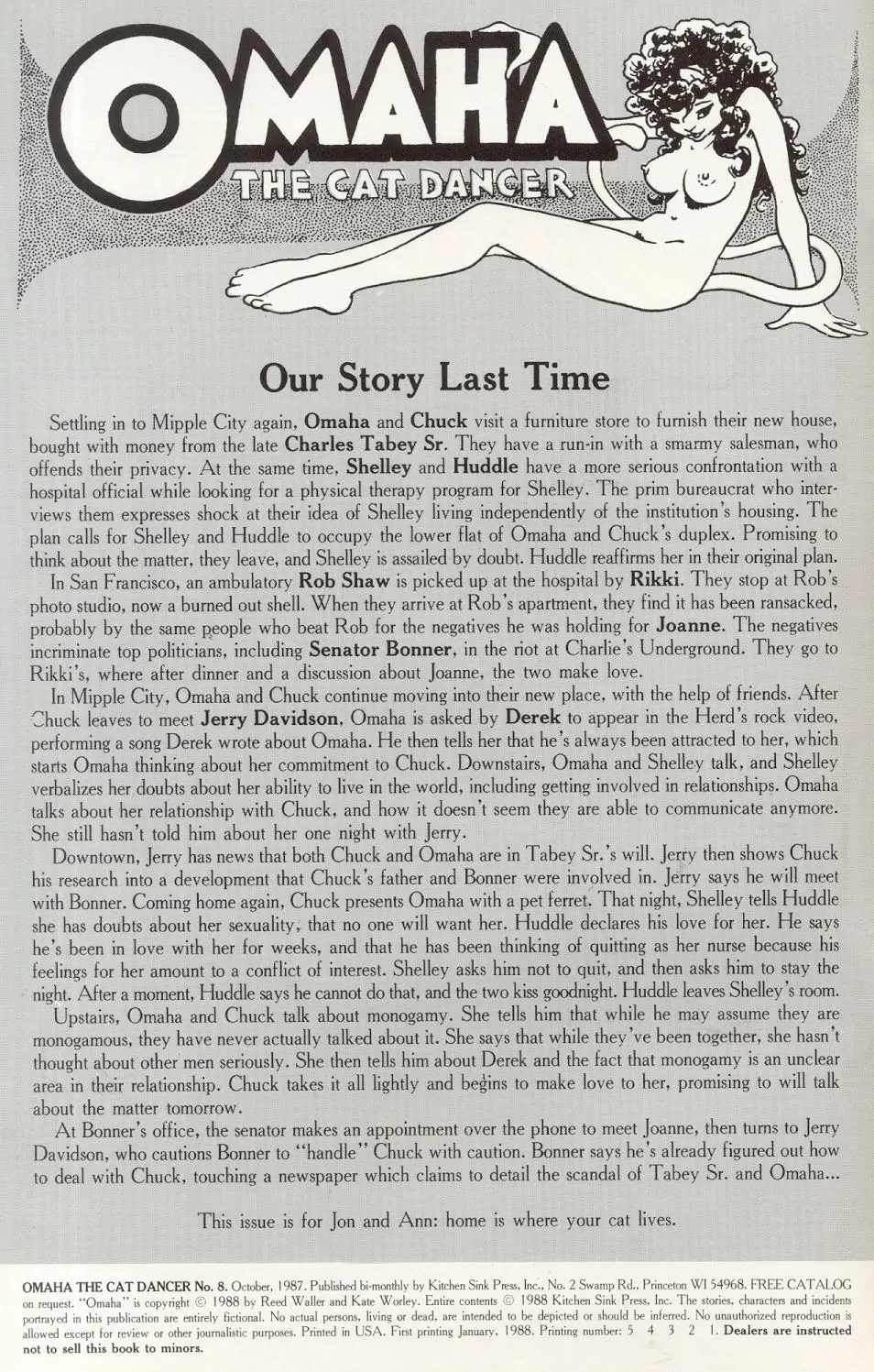 OMAHA
THE CAT DANCER

Our Story Last Time

Settling in to Mipple City again, Omaha and Chuck visit a furniture store to furnish their new house, bought with money from the late Charles Tabey Sr. They have a run-in with a smarmy salesman, who offends their privacy. At the same time, Shelley and Huddle have a more serious confrontation with a hospital official while looking for a physical therapy program for Shelley. The prim bureaucrat who interviews them expresses shock at their idea of Shelley living independently of the institution's housing. The plan calls for Shelley and Huddle to occupy the lower flat of Omaha and Chuck's duplex. Promising to think about the matter, they leave, and Shelley is assailed by doubt. Huddle reaffirms her in their original plan.

In San Francisco, an ambulatory Rob Shaw is picked up at the hospital by Rikki. They stop at Rob's photo studio, now a burned out shell. When they arrive at Rob's apartment, they find it has been ransacked, probably by the same people who beat Rob for the negatives he was holding for Joanne. The negatives incriminate top politicians, including Senator Bonner, in the riot at Charlie's Underground. They go to Rikki's, where after dinner and a discussion about Joanne, the two make love.

In Mipple City, Omaha and Chuck continue moving into their new place, with the help of friends. After Chuck leaves to meet Jerry Davidson, Omaha is asked by Derek to appear in the Herd's rock video, performing a song Derek wrote about Omaha. He then tells her that he's always been attracted to her, which starts Omaha thinking about her commitment to Chuck. Downstairs, Omaha and Shelley talk, and Shelley verbalizes her doubts about her ability to live in the world, including getting involved in relationships. Omaha talks about her relationship with Chuck, and how it doesn't seem they are able to communicate anymore. She still hasn't told him about her one night with Jerry.

Downtown, Jerry has news that both Chuck and Omaha are in Tabey Sr.'s will. Jerry then shows Chuck his research into a development that Chuck's father and Bonner were involved in. Jerry says he will meet with Bonner. Coming home again, Chuck presents Omaha with a pet ferret. That night, Shelley tells Huddle she has doubts about her sexuality, that no one will want her. Huddle declares his love for her. He says he's been in love with her for weeks, and that he has been thinking of quitting as her nurse because his feelings for her amount to a conflict of interest. Shelley asks him not to quit, and then asks him to stay the night. After a moment, Huddle says he cannot do that, and the two kiss goodnight. Huddle leaves Shelley's room.

Upstairs, Omaha and Chuck talk about monogamy. She tells him that while he may assume they are monogamous, they have never actually talked about it. She says that while they've been together, she hasn't thought about other men seriously. She then tells him about Derek and the fact that monogamy is an unclear area in their relationship. Chuck takes it all lightly and begins to make love to her, promising to will talk about the matter tomorrow.

At Bonner's office, the senator makes an appointment over the phone to meet Joanne, then turns to Jerry Davidson, who cautions Bonner to "handle" Chuck with caution. Bonner says he's already figured out how to deal with Chuck, touching a newspaper which claims to detail the scandal of Tabey Sr. and Omaha...

This issue is for Jon and Ann: home is where your cat lives.

OMAHA THE CAT DANCER No. 8. October, 1987. Published bi-monthly by Kitchen Sink Press, Inc., No. 2 Swamp Rd., Princeton WI 54968. FREE CATALOG on request. "Omaha" is copyright © 1988 by Reed Waller and Kate Worley. Entire contents © 1988 Kitchen Sink Press, Inc. The stories, characters and incidents portrayed in this publication are entirely fictional. No actual persons, living or dead, are intended to be depicted or should be inferred. No unauthorized reproduction is allowed except for review or other journalistic purposes. Printed in USA. First printing January, 1988. Printing number: 5 4 3 2 1. Dealers are instructed not to sell this book to minors.